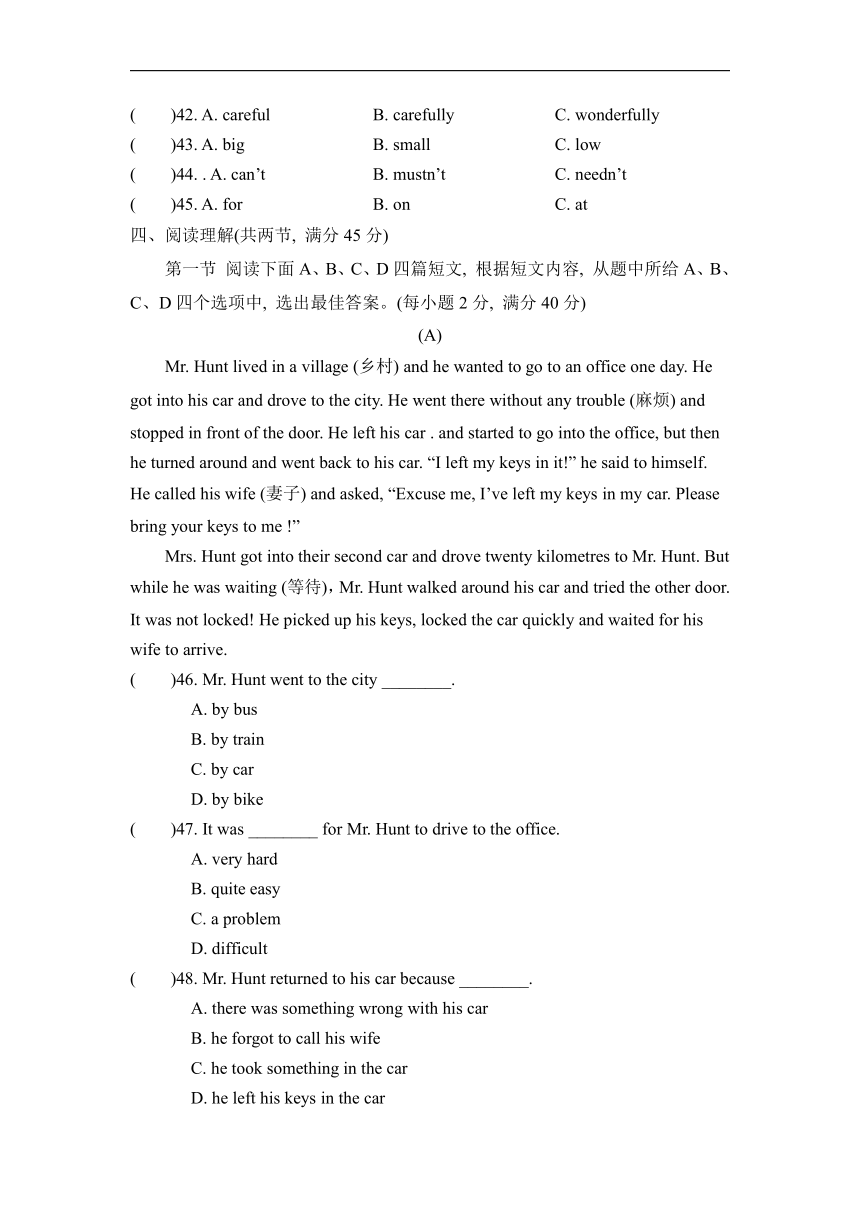 (　　)42. A. careful　　B. carefully　　C. wonderfully
(　　)43. A. big　　B. small　　C. low
(　　)44. . A. can’t　　B. mustn’t　　C. needn’t
(　　)45. A. for　　B. on　　C. at
四、阅读理解(共两节, 满分 45 分)

第一节 阅读下面 A、B、C、D 四篇短文, 根据短文内容, 从题中所给 A、B、C、D 四个选项中, 选出最佳答案。(每小题 2 分, 满分 40 分)

(A)

Mr. Hunt lived in a village (乡村) and he wanted to go to an office one day. He got into his car and drove to the city. He went there without any trouble (麻烦) and stopped in front of the door. He left his car . and started to go into the office, but then he turned around and went back to his car. “I left my keys in it!” he said to himself. He called his wife (妻子) and asked, “Excuse me, I’ve left my keys in my car. Please bring your keys to me !”

Mrs. Hunt got into their second car and drove twenty kilometres to Mr. Hunt. But while he was waiting (等待)，Mr. Hunt walked around his car and tried the other door. It was not locked! He picked up his keys, locked the car quickly and waited for his wife to arrive.

(　　)46. Mr. Hunt went to the city ________.
A. by bus
B. by train
C. by car
D. by bike
(　　)47. It was ________ for Mr. Hunt to drive to the office.
A. very hard
B. quite easy
C. a problem
D. difficult
(　　)48. Mr. Hunt returned to his car because ________.
A. there was something wrong with his car
B. he forgot to call his wife
C. he took something in the car
D. he left his keys in the car